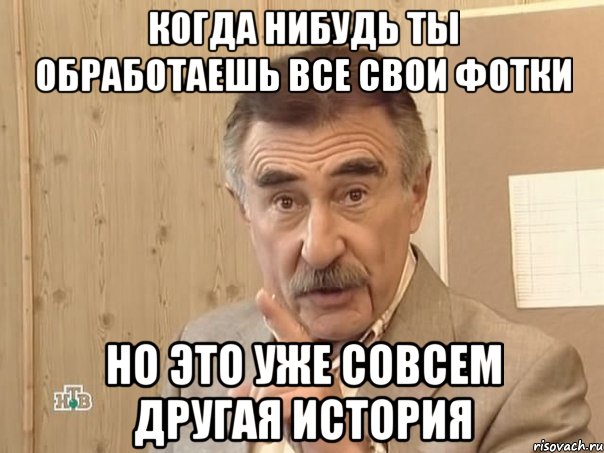 КОГДА НИБУДЬ ТЫ ОБРАБОТАЕШЬ ВСЕ СВОИ ФОТКИ

НО ЭТО УЖЕ СОВСЕМ ДРУГАЯ ИСТОРИЯ

НТВ

risovach.ru